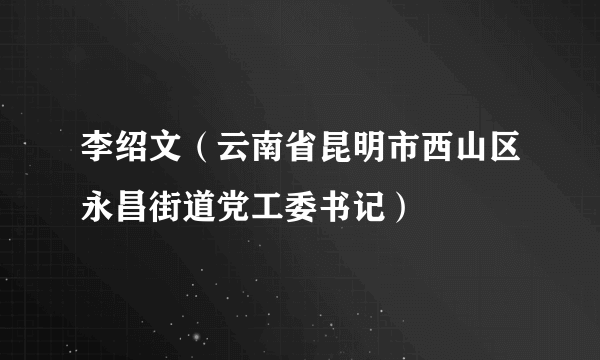 李绍文（云南省昆明市西山区永昌街道党工委书记）